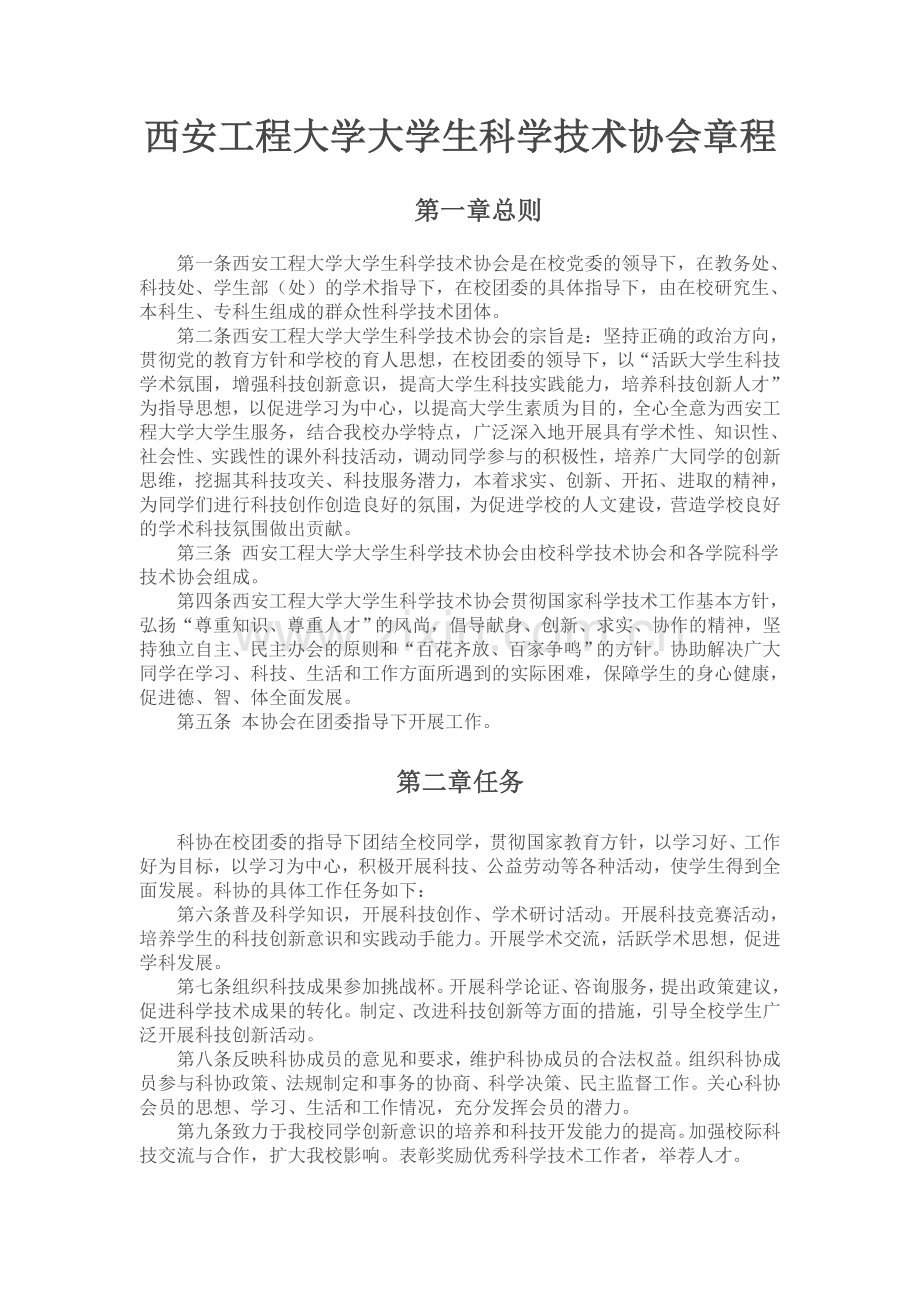 西安工程大学大学生科学技术协会章程

第一章总则

第一条西安工程大学大学生科学技术协会是在校党委的领导下，在教务处、科技处、学生部（处）的学术指导下，在校团委的具体指导下，由在校研究生、本科生、专科生组成的群众性科学技术团体。

第二条西安工程大学大学生科学技术协会的宗旨是：坚持正确的政治方向，贯彻党的教育方针和学校的育人思想，在校团委的领导下，以“活跃大学生科技学术氛围，增强科技创新意识，提高大学生科技实践能力，培养科技创新人才”为指导思想，以促进学习为中心，以提高大学生素质为目的，全心全意为西安工程大学大学生服务，结合我校办学特点，广泛深入地开展具有学术性、知识性、社会性、实践性的课外科技活动，调动同学参与的积极性，培养广大同学的创新思维，挖掘其科技攻关、科技服务潜力，本着求实、创新、开拓、进取的精神，为同学们进行科技创作创造良好的氛围，为促进学校的人文建设，营造学校良好的学术科技氛围做出贡献。

第三条 西安工程大学大学生科学技术协会由校科学技术协会和各学院科学技术协会组成。

第四条西安工程大学大学生科学技术协会贯彻国家科学技术工作基本方针，弘扬“尊重知识、尊重人才”的风尚，倡导献身、创新、求实、协作的精神，坚持独立自主、民主办会的原则和“百花齐放、百家争鸣”的方针。协助解决广大同学在学习、科技、生活和工作方面所遇到的实际困难，保障学生的身心健康，促进德、智、体全面发展。

第五条 本协会在团委指导下开展工作。

第二章任务

科协在校团委的指导下团结全校同学，贯彻国家教育方针，以学习好、工作好为目标，以学习为中心，积极开展科技、公益劳动等各种活动，使学生得到全面发展。科协的具体工作任务如下：

第六条普及科学知识，开展科技创作、学术研讨活动。开展科技竞赛活动，培养学生的科技创新意识和实践动手能力。开展学术交流，活跃学术思想，促进学科发展。

第七条组织科技成果参加挑战杯。开展科学论证、咨询服务，提出政策建议，促进科学技术成果的转化。制定、改进科技创新等方面的措施，引导全校学生广泛开展科技创新活动。

第八条反映科协成员的意见和要求，维护科协成员的合法权益。组织科协成员参与科协政策、法规制定和事务的协商、科学决策、民主监督工作。关心科协会员的思想、学习、生活和工作情况，充分发挥会员的潜力。

第九条致力于我校同学创新意识的培养和科技开发能力的提高。加强校际科技交流与合作，扩大我校影响。表彰奖励优秀科学技术工作者，举荐人才。